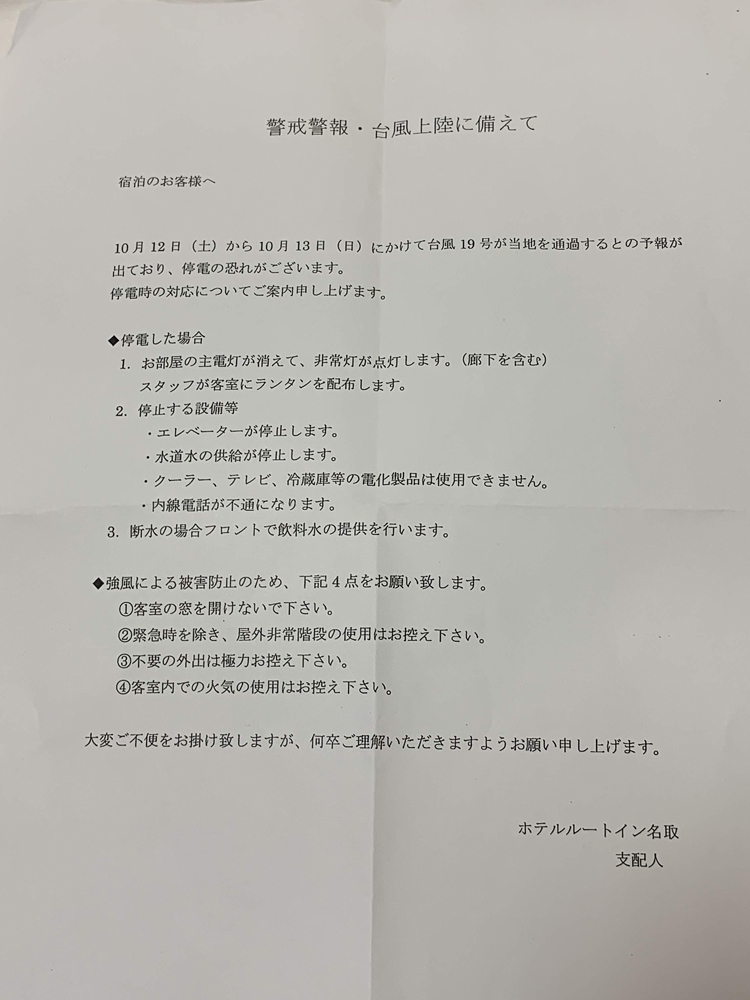 警戒警報・台風上陸に備えて

宿泊のお客様へ

10月12日（土）から10月13日（日）にかけて台風19号が当地を通過するとの予報が出ており、停電の恐れがございます。
停電時の対応についてご案内申し上げます。

◆停電した場合
1. お部屋の主電灯が消えて、非常灯が点灯します。（廊下を含む）
スタッフが客室にランタンを配布します。
2. 停止する設備等
・エレベーターが停止します。
・水道水の供給が停止します。
・クーラー、テレビ、冷蔵庫等の電化製品は使用できません。
・内線電話が不通になります。
3. 断水の場合フロントで飲料水の提供を行います。

◆強風による被害防止のため、下記４点をお願い致します。
①客室の窓を開けないで下さい。
②緊急時を除き、屋外非常階段の使用はお控え下さい。
③不要の外出は極力お控え下さい。
④客室内での火気の使用はお控え下さい。

大変ご不便をお掛け致しますが、何卒ご理解いただきますようお願い申し上げます。

ホテルルートイン名取
支配人